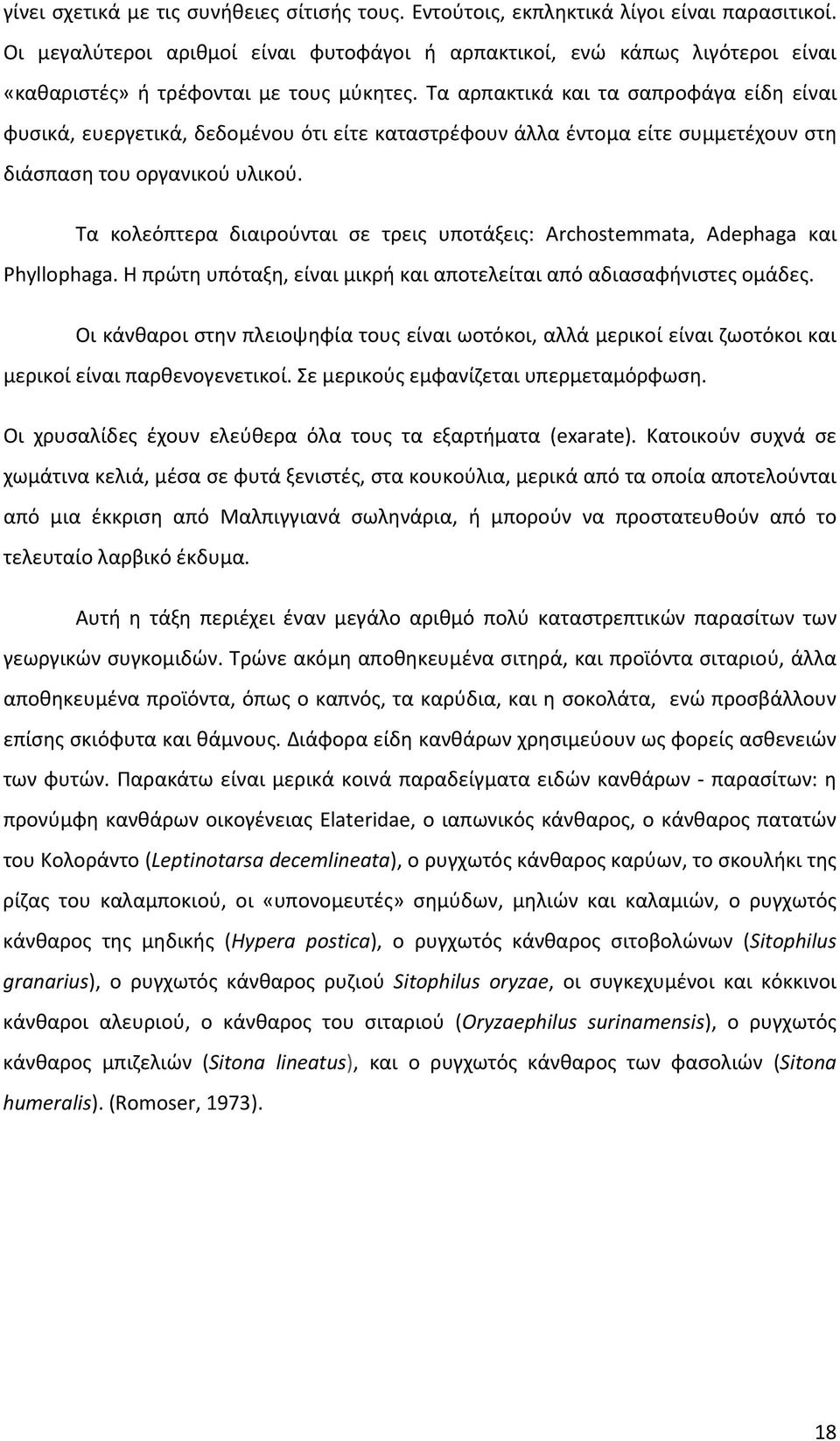 γίνει σχετικά με τις συνήθειες σίτισής τους. Εντούτοις, εκπληκτικά λίγοι είναι παρασιτικοί. Οι μεγαλύτεροι αριθμοί είναι φυτοφάγοι ή αρπακτικοί, ενώ κάπως λιγότεροι είναι «καθαριστές» ή τρέφονται με τους μύκητες. Τα αρπακτικά και τα σαπροφάγα είδη είναι φυσικά, ευεργετικά, δεδομένου ότι είτε καταστρέφουν άλλα έντομα είτε συμμετέχουν στη διάσπαση του οργανικού υλικού.

Τα κολεόπτερα διαιρούνται σε τρεις υποτάξεις: Archostemmata, Adephaga και Phyllophaga. Η πρώτη υπόταξη, είναι μικρή και αποτελείται από αδιασαφήνιστες ομάδες.

Οι κάνθαροι στην πλειοψηφία τους είναι ωοτόκοι, αλλά μερικοί είναι ζωοτόκοι και μερικοί είναι παρθενογενετικοί. Σε μερικούς εμφανίζεται υπερμεταμόρφωση.

Οι χρυσαλίδες έχουν ελεύθερα όλα τους τα εξαρτήματα (exarate). Κατοικούν συχνά σε χωμάτινα κελιά, μέσα σε φυτά ξενιστές, στα κουκούλια, μερικά από τα οποία αποτελούνται από μια έκκριση από Μαλπιγγιανά σωληνάρια, ή μπορούν να προστατευθούν από το τελευταίο λαρβικό έκδυμα.

Αυτή η τάξη περιέχει έναν μεγάλο αριθμό πολύ καταστρεπτικών παρασίτων των γεωργικών συγκομιδών. Τρώνε ακόμη αποθηκευμένα σιτηρά, και προϊόντα σιταριού, άλλα αποθηκευμένα προϊόντα, όπως ο καπνός, τα καρύδια, και η σοκολάτα, ενώ προσβάλλουν επίσης σκιόφυτα και θάμνους. Διάφορα είδη κανθάρων χρησιμεύουν ως φορείς ασθενειών των φυτών. Παρακάτω είναι μερικά κοινά παραδείγματα ειδών κανθάρων - παρασίτων: η προνύμφη κανθάρων οικογένειας Elateridae, ο ιαπωνικός κάνθαρος, ο κάνθαρος πατατών του Κολοράντο (Leptinotarsa decemlineata), ο ρυγχωτός κάνθαρος καρύων, το σκουλήκι της ρίζας του καλαμποκιού, οι «υπονομευτές» σημύδων, μηλιών και καλαμιών, ο ρυγχωτός κάνθαρος της μηδικής (Hypera postica), ο ρυγχωτός κάνθαρος σιτοβολώνων (Sitophilus granarius), ο ρυγχωτός κάνθαρος ρυζιού Sitophilus oryzae, οι συγκεχυμένοι και κόκκινοι κάνθαροι αλευριού, ο κάνθαρος του σιταριού (Oryzaephilus surinamensis), ο ρυγχωτός κάνθαρος μπιζελιών (Sitona lineatus), και ο ρυγχωτός κάνθαρος των φασολιών (Sitona humeralis). (Romoser, 1973).

18